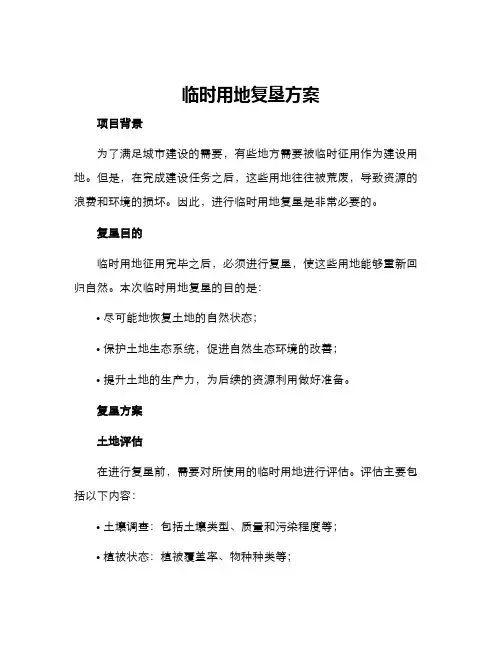 临时用地复垦方案

项目背景

为了满足城市建设的需要，有些地方需要被临时征用作为建设用地。但是，在完成建设任务之后，这些用地往往被荒废，导致资源的浪费和环境的损坏。因此，进行临时用地复垦是非常必要的。

复垦目的

临时用地征用完毕之后，必须进行复垦，使这些用地能够重新回归自然。本次临时用地复垦的目的是：

• 尽可能地恢复土地的自然状态；

• 保护土地生态系统，促进自然生态环境的改善；

• 提升土地的生产力，为后续的资源利用做好准备。

复垦方案

土地评估

在进行复垦前，需要对所使用的临时用地进行评估。评估主要包括以下内容：

• 土壤调查：包括土壤类型、质量和污染程度等；

• 植被状态：植被覆盖率、物种种类等；